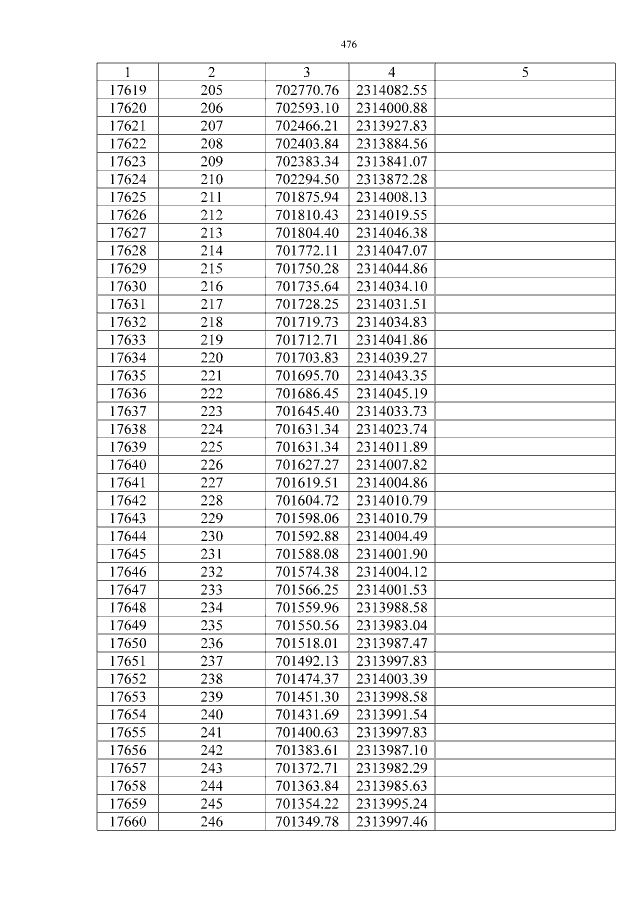 476

| 1 | 2 | 3 | 4 | 5 |
|---|---|---|---|---|
| 17619 | 205 | 702770.76 | 2314082.55 | |
| 17620 | 206 | 702593.10 | 2314000.88 | |
| 17621 | 207 | 702466.21 | 2313927.83 | |
| 17622 | 208 | 702403.84 | 2313884.56 | |
| 17623 | 209 | 702383.34 | 2313841.07 | |
| 17624 | 210 | 702294.50 | 2313872.28 | |
| 17625 | 211 | 701875.94 | 2314008.13 | |
| 17626 | 212 | 701810.43 | 2314019.55 | |
| 17627 | 213 | 701804.40 | 2314046.38 | |
| 17628 | 214 | 701772.11 | 2314047.07 | |
| 17629 | 215 | 701750.28 | 2314044.86 | |
| 17630 | 216 | 701735.64 | 2314034.10 | |
| 17631 | 217 | 701728.25 | 2314031.51 | |
| 17632 | 218 | 701719.73 | 2314034.83 | |
| 17633 | 219 | 701712.71 | 2314041.86 | |
| 17634 | 220 | 701703.83 | 2314039.27 | |
| 17635 | 221 | 701695.70 | 2314043.35 | |
| 17636 | 222 | 701686.45 | 2314045.19 | |
| 17637 | 223 | 701645.40 | 2314033.73 | |
| 17638 | 224 | 701631.34 | 2314023.74 | |
| 17639 | 225 | 701631.34 | 2314011.89 | |
| 17640 | 226 | 701627.27 | 2314007.82 | |
| 17641 | 227 | 701619.51 | 2314004.86 | |
| 17642 | 228 | 701604.72 | 2314010.79 | |
| 17643 | 229 | 701598.06 | 2314010.79 | |
| 17644 | 230 | 701592.88 | 2314004.49 | |
| 17645 | 231 | 701588.08 | 2314001.90 | |
| 17646 | 232 | 701574.38 | 2314004.12 | |
| 17647 | 233 | 701566.25 | 2314001.53 | |
| 17648 | 234 | 701559.96 | 2313988.58 | |
| 17649 | 235 | 701550.56 | 2313983.04 | |
| 17650 | 236 | 701518.01 | 2313987.47 | |
| 17651 | 237 | 701492.13 | 2313997.83 | |
| 17652 | 238 | 701474.37 | 2314003.39 | |
| 17653 | 239 | 701451.30 | 2313998.58 | |
| 17654 | 240 | 701431.69 | 2313991.54 | |
| 17655 | 241 | 701400.63 | 2313997.83 | |
| 17656 | 242 | 701383.61 | 2313987.10 | |
| 17657 | 243 | 701372.71 | 2313982.29 | |
| 17658 | 244 | 701363.84 | 2313985.63 | |
| 17659 | 245 | 701354.22 | 2313995.24 | |
| 17660 | 246 | 701349.78 | 2313997.46 | |